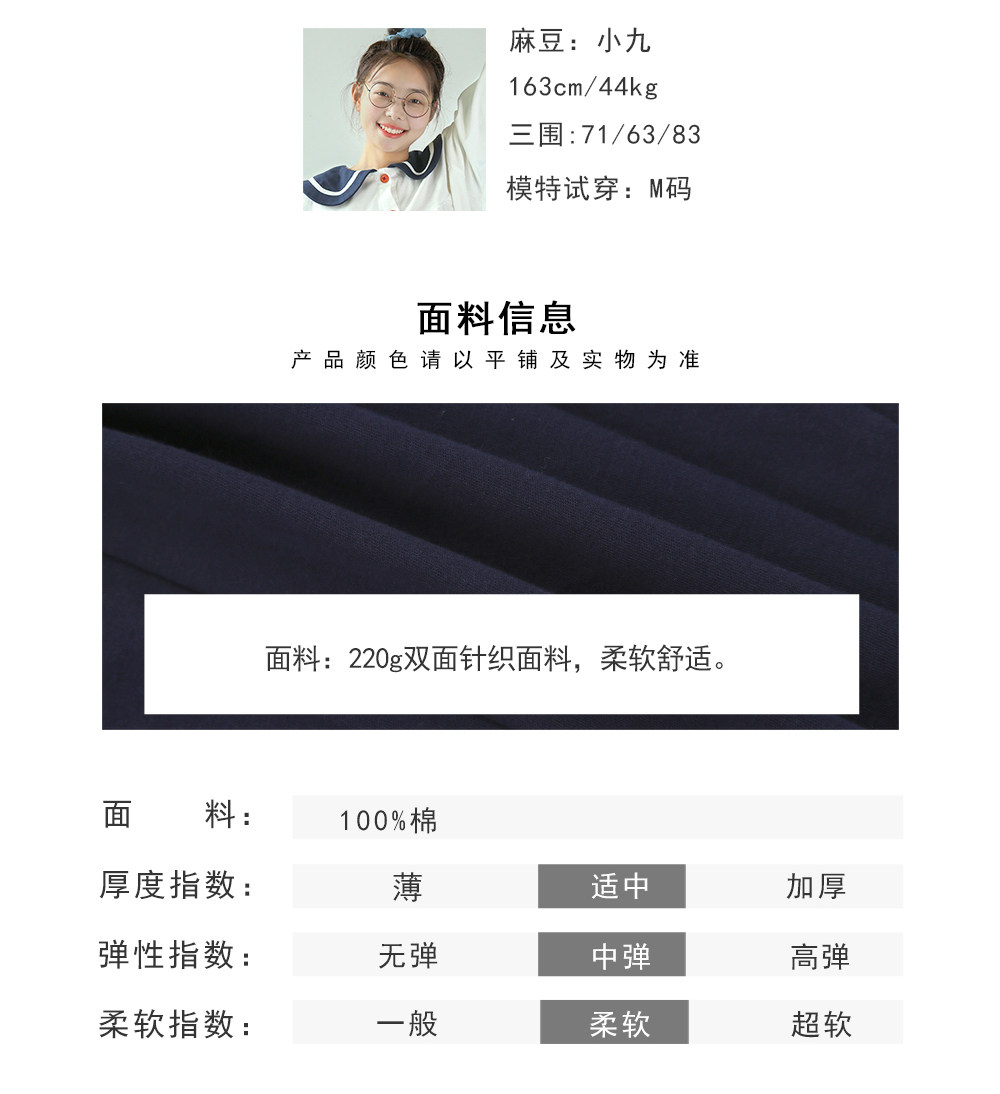 麻豆：小九
163cm/44kg
三围:71/63/83
模特试穿：M码

面料信息
产品颜色请以平铺及实物为准

面料：220g双面针织面料，柔软舒适。

面 料： 100%棉
厚度指数： 薄 适中 加厚
弹性指数： 无弹 中弹 高弹
柔软指数： 一般 柔软 超软